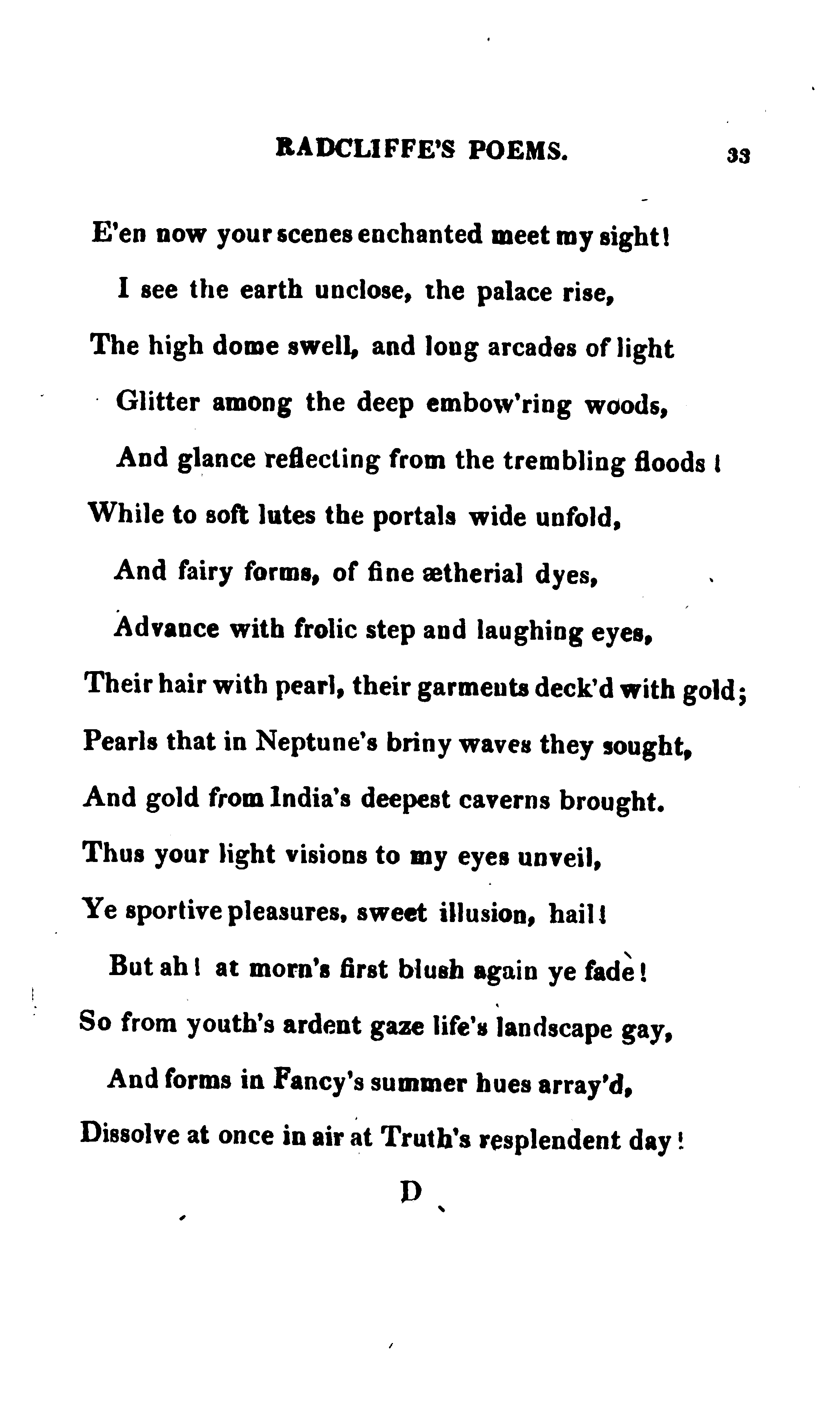 RADCLIFFE'S POEMS. 33

E'en now your scenes enchanted meet my sight!
I see the earth unclose, the palace rise,
The high dome swell, and long arcades of light
Glitter among the deep embow'ring woods,
And glance reflecting from the trembling floods!
While to soft lutes the portals wide unfold,
And fairy forms, of fine ætherial dyes,
Advance with frolic step and laughing eyes,
Their hair with pearl, their garments deck'd with gold;
Pearls that in Neptune's briny waves they sought,
And gold from India's deepest caverns brought.
Thus your light visions to my eyes unveil,
Ye sportive pleasures, sweet illusion, hail!
But ah! at morn's first blush again ye fade!
So from youth's ardent gaze life's landscape gay,
And forms in Fancy's summer hues array'd,
Dissolve at once in air at Truth's resplendent day!

D